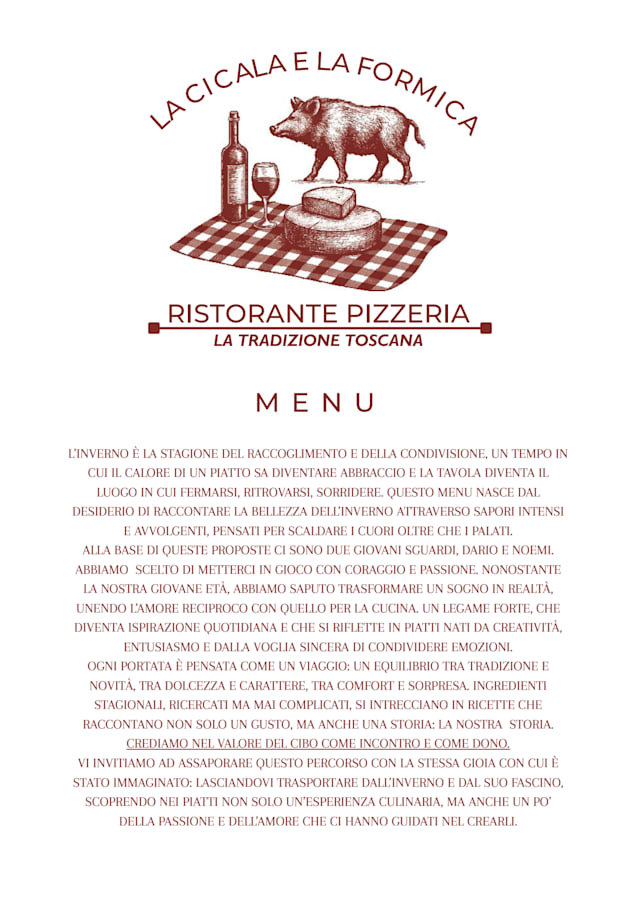 LA CICALA E LA FORMICA

RISTORANTE PIZZERIA
LA TRADIZIONE TOSCANA

MENU

L'INVERNO È LA STAGIONE DEL RACCOGLIMENTO E DELLA CONDIVISIONE, UN TEMPO IN CUI IL CALORE DI UN PIATTO SA DIVENTARE ABBRACCIO E LA TAVOLA DIVENTA IL LUOGO IN CUI FERMARSI, RITROVARSI, SORRIDERE. QUESTO MENU NASCE DAL DESIDERIO DI RACCONTARE LA BELLEZZA DELL'INVERNO ATTRAVERSO SAPORI INTENSI E AVVOLGENTI, PENSATI PER SCALDARE I CUORI OLTRE CHE I PALATI.

ALLA BASE DI QUESTE PROPOSTE CI SONO DUE GIOVANI SGUARDI, DARIO E NOEMI. ABBIAMO SCELTO DI METTERCI IN GIOCO CON CORAGGIO E PASSIONE. NONOSTANTE LA NOSTRA GIOVANE ETÀ, ABBIAMO SAPUTO TRASFORMARE UN SOGNO IN REALTÀ, UNENDO L'AMORE RECIPROCO CON QUELLO PER LA CUCINA. UN LEGAME FORTE, CHE DIVENTA ISPIRAZIONE QUOTIDIANA E CHE SI RIFLETTE IN PIATTI NATI DA CREATIVITÀ, ENTUSIASMO E DALLA VOGLIA SINCERA DI CONDIVIDERE EMOZIONI.

OGNI PORTATA È PENSATA COME UN VIAGGIO: UN EQUILIBRIO TRA TRADIZIONE E NOVITÀ, TRA DOLCEZZA E CARATTERE, TRA COMFORT E SORPRESA. INGREDIENTI STAGIONALI, RICERCATI MA MAI COMPLICATI, SI INTRECCIANO IN RICETTE CHE RACCONTANO NON SOLO UN GUSTO, MA ANCHE UNA STORIA: LA NOSTRA STORIA.

CREDIAMO NEL VALORE DEL CIBO COME INCONTRO E COME DONO.

VI INVITIAMO AD ASSAPORARE QUESTO PERCORSO CON LA STESSA GIOIA CON CUI È STATO IMMAGINATO: LASCIANDOVI TRASPORTARE DALL'INVERNO E DAL SUO FASCINO, SCOPRENDO NEI PIATTI NON SOLO UN'ESPERIENZA CULINARIA, MA ANCHE UN PO' DELLA PASSIONE E DELL'AMORE CHE CI HANNO GUIDATI NEL CREARLI.